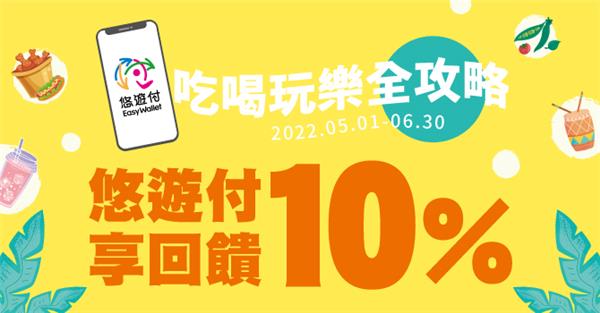 悠遊付
EasyWallet

吃喝玩樂全攻略
2022.05.01-06.30

悠遊付
享回饋
10%